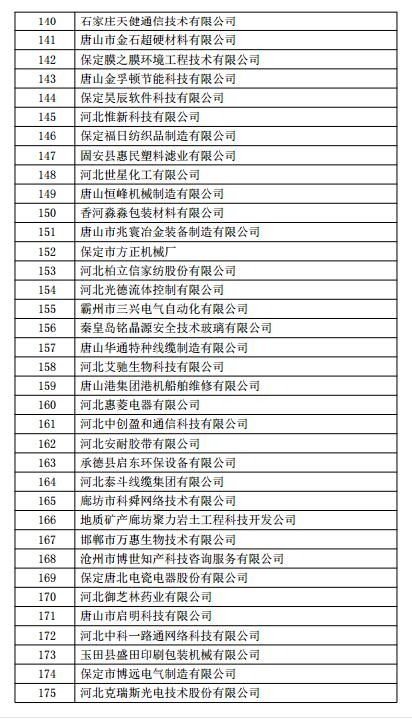 | 140 | 石家庄天健通信技术有限公司 |
|---|---|
| 141 | 唐山市金石超硬材料有限公司 |
| 142 | 保定膜之膜环境工程技术有限公司 |
| 143 | 唐山金孚顿节能科技有限公司 |
| 144 | 保定昊辰软件科技有限公司 |
| 145 | 河北惟新科技有限公司 |
| 146 | 保定福日纺织品制造有限公司 |
| 147 | 固安县惠民塑料滤业有限公司 |
| 148 | 河北世星化工有限公司 |
| 149 | 唐山恒峰机械制造有限公司 |
| 150 | 香河淼淼包装材料有限公司 |
| 151 | 唐山市兆寰冶金装备制造有限公司 |
| 152 | 保定市方正机械厂 |
| 153 | 河北柏立信家纺股份有限公司 |
| 154 | 河北光德流体控制有限公司 |
| 155 | 霸州市三兴电气自动化有限公司 |
| 156 | 秦皇岛铭晶源安全技术玻璃有限公司 |
| 157 | 唐山华通特种线缆制造有限公司 |
| 158 | 河北艾驰生物科技有限公司 |
| 159 | 唐山港集团港机船舶维修有限公司 |
| 160 | 河北惠菱电器有限公司 |
| 161 | 河北中创盈和通信科技有限公司 |
| 162 | 河北安耐胶带有限公司 |
| 163 | 承德县启东环保设备有限公司 |
| 164 | 河北泰斗线缆集团有限公司 |
| 165 | 廊坊市科舜网络技术有限公司 |
| 166 | 地质矿产廊坊聚力岩土工程科技开发公司 |
| 167 | 邯郸市万惠生物技术有限公司 |
| 168 | 沧州市博世知产科技咨询服务有限公司 |
| 169 | 保定唐北电瓷电器股份有限公司 |
| 170 | 河北御芝林药业有限公司 |
| 171 | 唐山市启明科技有限公司 |
| 172 | 河北中科一路通网络科技有限公司 |
| 173 | 玉田县盛田印刷包装机械有限公司 |
| 174 | 保定市博远电气制造有限公司 |
| 175 | 河北克瑞斯光电技术股份有限公司 |